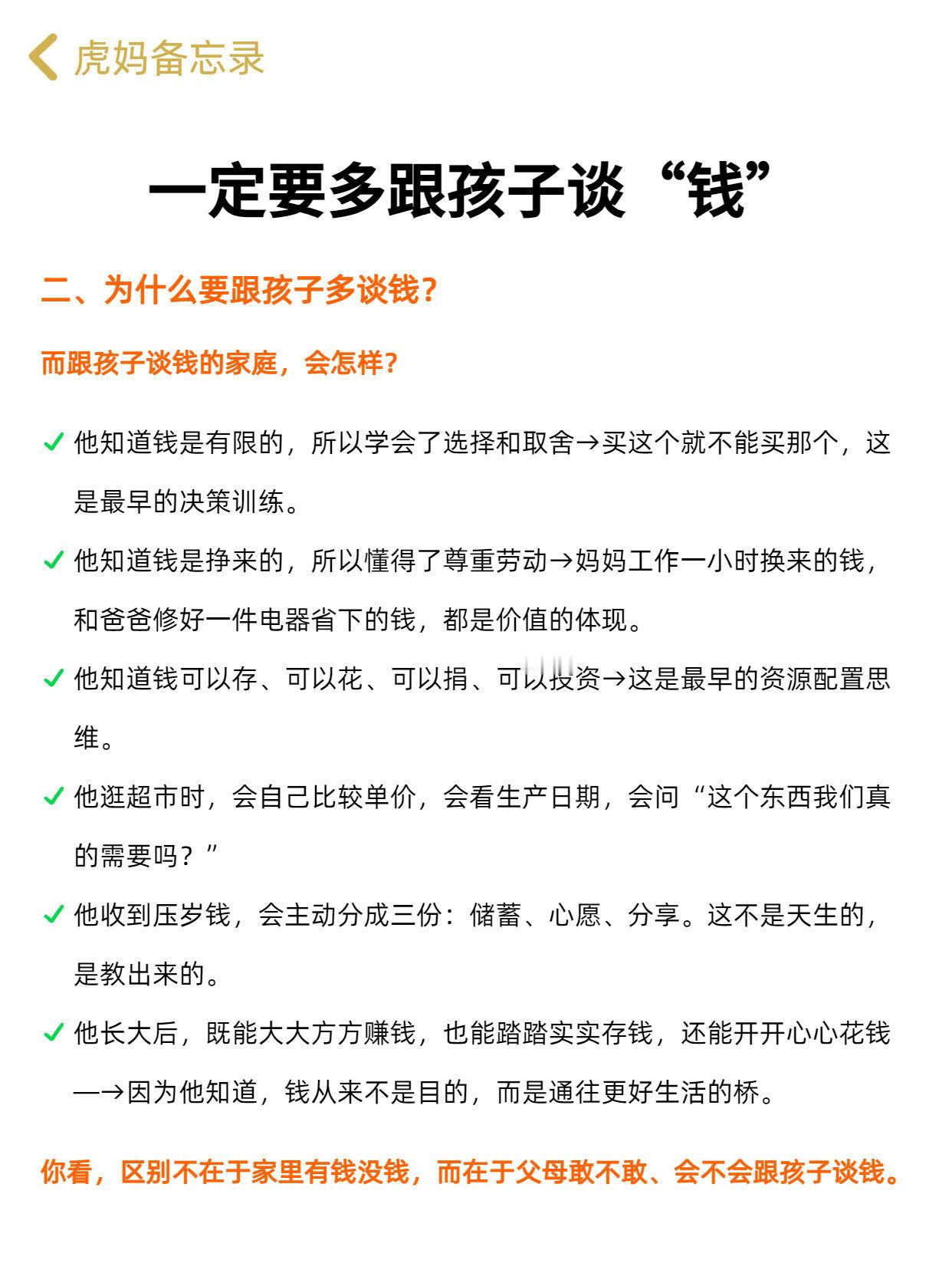 虎妈备忘录

一定要多跟孩子谈“钱”

二、为什么要跟孩子多谈钱？

而跟孩子谈钱的家庭，会怎样？

✓ 他知道钱是有限的，所以学会了选择和取舍→买这个就不能买那个，这是最早的决策训练。

✓ 他知道钱是挣来的，所以懂得了尊重劳动→妈妈工作一小时换来的钱，和爸爸修好一件电器省下的钱，都是价值的体现。

✓ 他知道钱可以存、可以花、可以捐、可以投资→这是最早的资源配置思维。

✓ 他逛超市时，会自己比较单价，会看生产日期，会问“这个东西我们真的需要吗？”

✓ 他收到压岁钱，会主动分成三份：储蓄、心愿、分享。这不是天生的，是教出来的。

✓ 他长大后，既能大大方方赚钱，也能踏踏实实存钱，还能开开心心花钱—→因为他知道，钱从来不是目的，而是通往更好生活的桥。

你看，区别不在于家里有钱没钱，而在于父母敢不敢、会不会跟孩子谈钱。